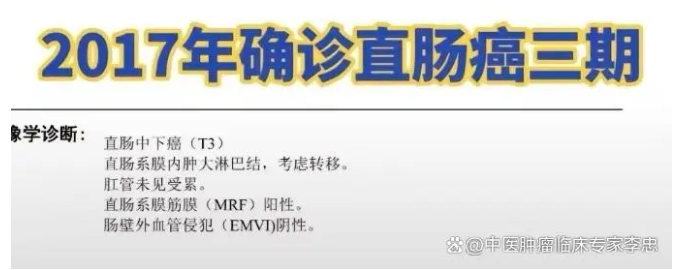 2017年确诊直肠癌三期

象学诊断：

直肠中下癌（T3）
直肠系膜内肿大淋巴结，考虑转移。
肛管未见受累。
直肠系膜筋膜（MRF）阳性。
肠壁外血管侵犯（EMVI)阴性。

@中医肿瘤临床专家李忠